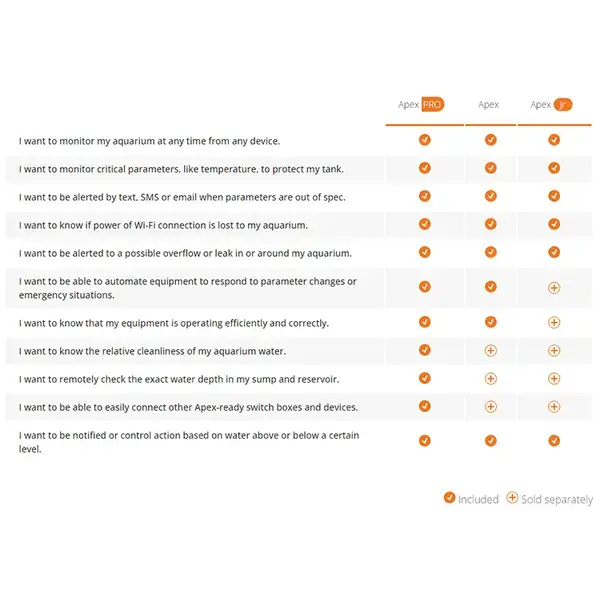 | | Apex PRO | Apex | Apex Jr |
|---|---|---|---|
| I want to monitor my aquarium at any time from any device. | ✓ | ✓ | ✓ |
| I want to monitor critical parameters, like temperature, to protect my tank. | ✓ | ✓ | ✓ |
| I want to be alerted by text, SMS or email when parameters are out of spec. | ✓ | ✓ | ✓ |
| I want to know if power of Wi-Fi connection is lost to my aquarium. | ✓ | ✓ | ✓ |
| I want to be alerted to a possible overflow or leak in or around my aquarium. | ✓ | ✓ | ✓ |
| I want to be able to automate equipment to respond to parameter changes or emergency situations. | ✓ | ✓ | + |
| I want to know that my equipment is operating efficiently and correctly. | ✓ | ✓ | + |
| I want to know the relative cleanliness of my aquarium water. | ✓ | + | + |
| I want to remotely check the exact water depth in my sump and reservoir. | ✓ | + | + |
| I want to be able to easily connect other Apex-ready switch boxes and devices. | ✓ | + | + |
| I want to be notified or control action based on water above or below a certain level. | ✓ | ✓ | ✓ |

✓ Included + Sold separately